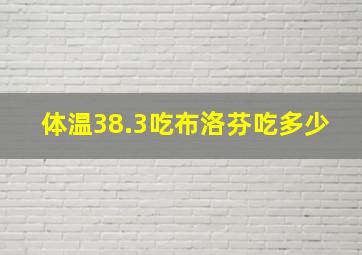 体温38.3吃布洛芬吃多少